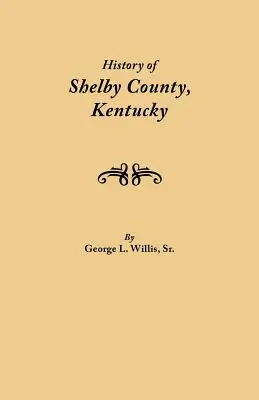 History of
Shelby County,
Kentucky

By
George L. Willis, Sr.